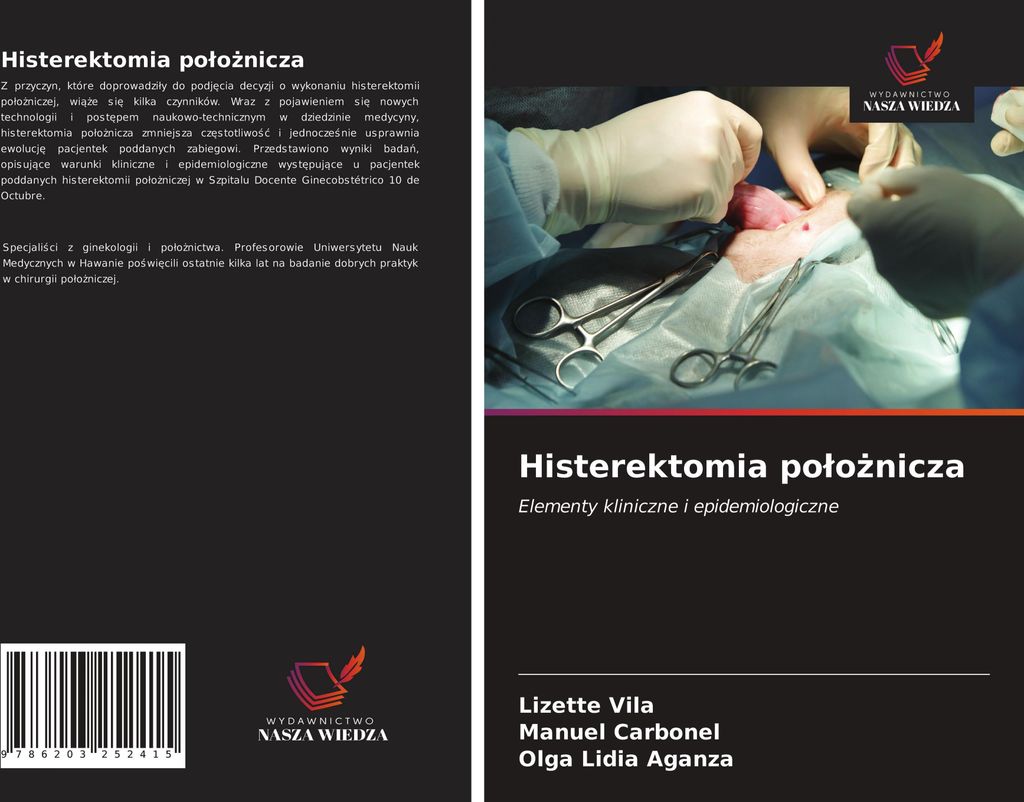 Histerektomia położnicza

Z przyczyn, które doprowadziły do podjęcia decyzji o wykonaniu histerektomii położniczej, wiąże się kilka czynników. Wraz z pojawieniem się nowych technologii i postępem naukowo-technicznym w dziedzinie medycyny, histerektomia położnicza zmniejsza częstotliwość i jednocześnie usprawnia ewolucję pacjentek poddanych zabiegowi. Przedstawiono wyniki badań, opisujące warunki kliniczne i epidemiologiczne występujące u pacjentek poddanych histerektomii położniczej w Szpitalu Docente Ginecobstétrico 10 de Octubre.

Specjaliści z ginekologii i położnictwa. Profesorowie Uniwersytetu Nauk Medycznych w Hawanie poświęcili ostatnie kilka lat na badanie dobrych praktyk w chirurgii położniczej.

9 786203 252415

WYDAWNICTWO
NASZA WIEDZA

WYDAWNICTWO
NASZA WIEDZA

Histerektomia położnicza

Elementy kliniczne i epidemiologiczne

Lizette Vila
Manuel Carbonel
Olga Lidia Aganza